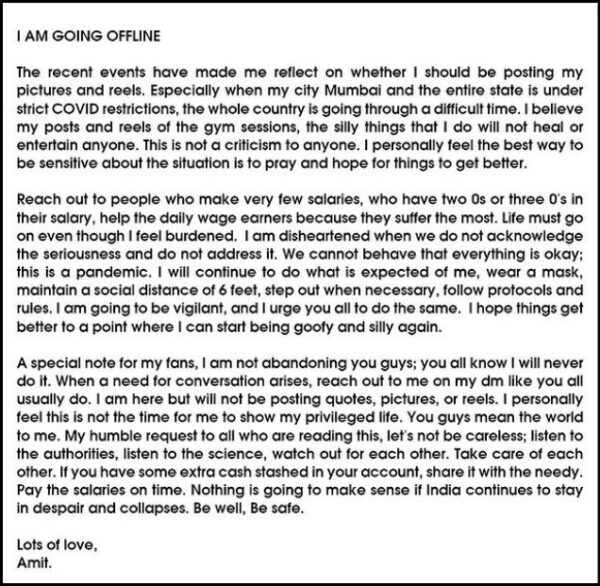 I AM GOING OFFLINE

The recent events have made me reflect on whether I should be posting my pictures and reels. Especially when my city Mumbai and the entire state is under strict COVID restrictions, the whole country is going through a difficult time. I believe my posts and reels of the gym sessions, the silly things that I do will not heal or entertain anyone. This is not a criticism to anyone. I personally feel the best way to be sensitive about the situation is to pray and hope for things to get better.

Reach out to people who make very few salaries, who have two 0s or three 0's in their salary, help the daily wage earners because they suffer the most. Life must go on even though I feel burdened. I am disheartened when we do not acknowledge the seriousness and do not address it. We cannot behave that everything is okay; this is a pandemic. I will continue to do what is expected of me, wear a mask, maintain a social distance of 6 feet, step out when necessary, follow protocols and rules. I am going to be vigilant, and I urge you all to do the same. I hope things get better to a point where I can start being goofy and silly again.

A special note for my fans, I am not abandoning you guys; you all know I will never do it. When a need for conversation arises, reach out to me on my dm like you all usually do. I am here but will not be posting quotes, pictures, or reels. I personally feel this is not the time for me to show my privileged life. You guys mean the world to me. My humble request to all who are reading this, let's not be careless; listen to the authorities, listen to the science, watch out for each other. Take care of each other. If you have some extra cash stashed in your account, share it with the needy. Pay the salaries on time. Nothing is going to make sense if India continues to stay in despair and collapses. Be well, Be safe.

Lots of love,
Amit.